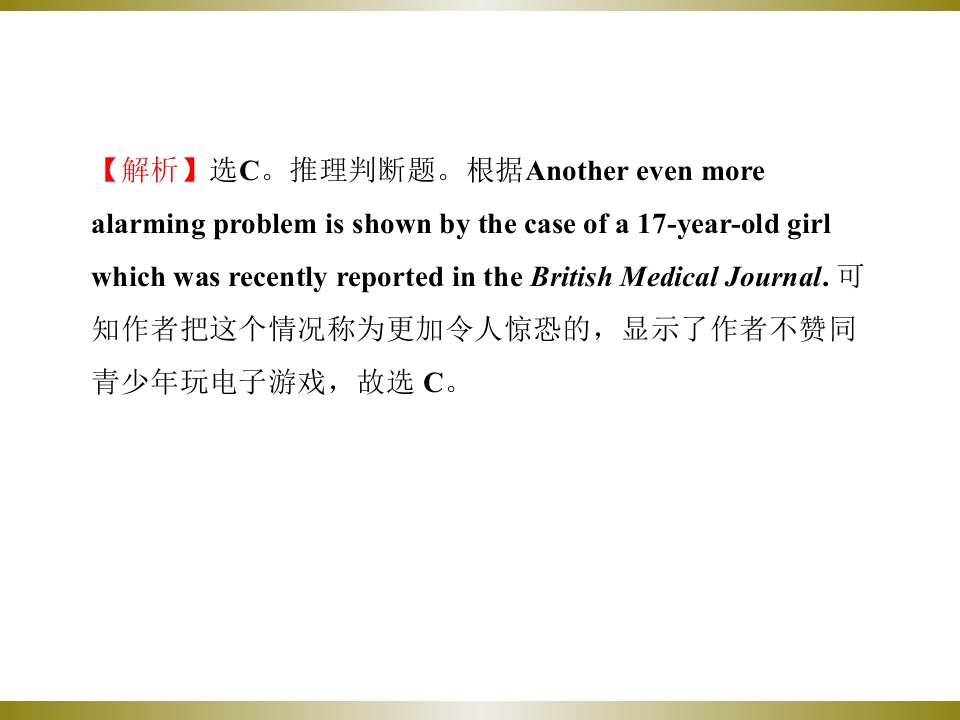 【解析】选C。推理判断题。根据Another even more alarming problem is shown by the case of a 17-year-old girl which was recently reported in the British Medical Journal.可知作者把这个情况称为更加令人惊恐的，显示了作者不赞同青少年玩电子游戏，故选C。